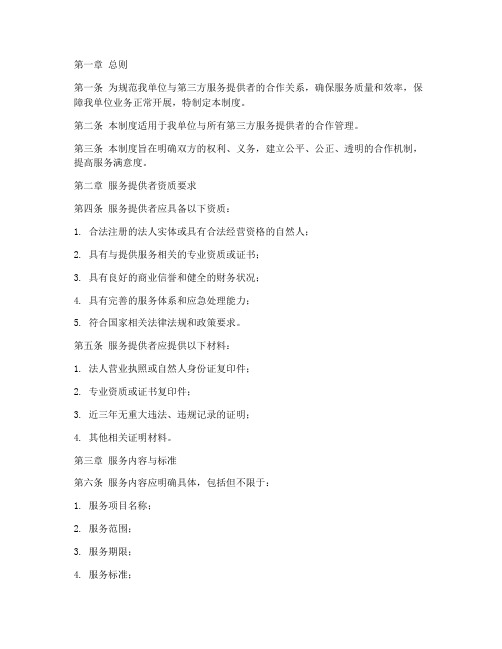 第一章 总则

第一条 为规范我单位与第三方服务提供者的合作关系，确保服务质量和效率，保障我单位业务正常开展，特制定本制度。

第二条 本制度适用于我单位与所有第三方服务提供者的合作管理。

第三条 本制度旨在明确双方的权利、义务，建立公平、公正、透明的合作机制，提高服务满意度。

第二章 服务提供者资质要求

第四条 服务提供者应具备以下资质：

1. 合法注册的法人实体或具有合法经营资格的自然人；

2. 具有与提供服务相关的专业资质或证书；

3. 具有良好的商业信誉和健全的财务状况；

4. 具有完善的服务体系和应急处理能力；

5. 符合国家相关法律法规和政策要求。

第五条 服务提供者应提供以下材料：

1. 法人营业执照或自然人身份证复印件；

2. 专业资质或证书复印件；

3. 近三年无重大违法、违规记录的证明；

4. 其他相关证明材料。

第三章 服务内容与标准

第六条 服务内容应明确具体，包括但不限于：

1. 服务项目名称；

2. 服务范围；

3. 服务期限；

4. 服务标准；